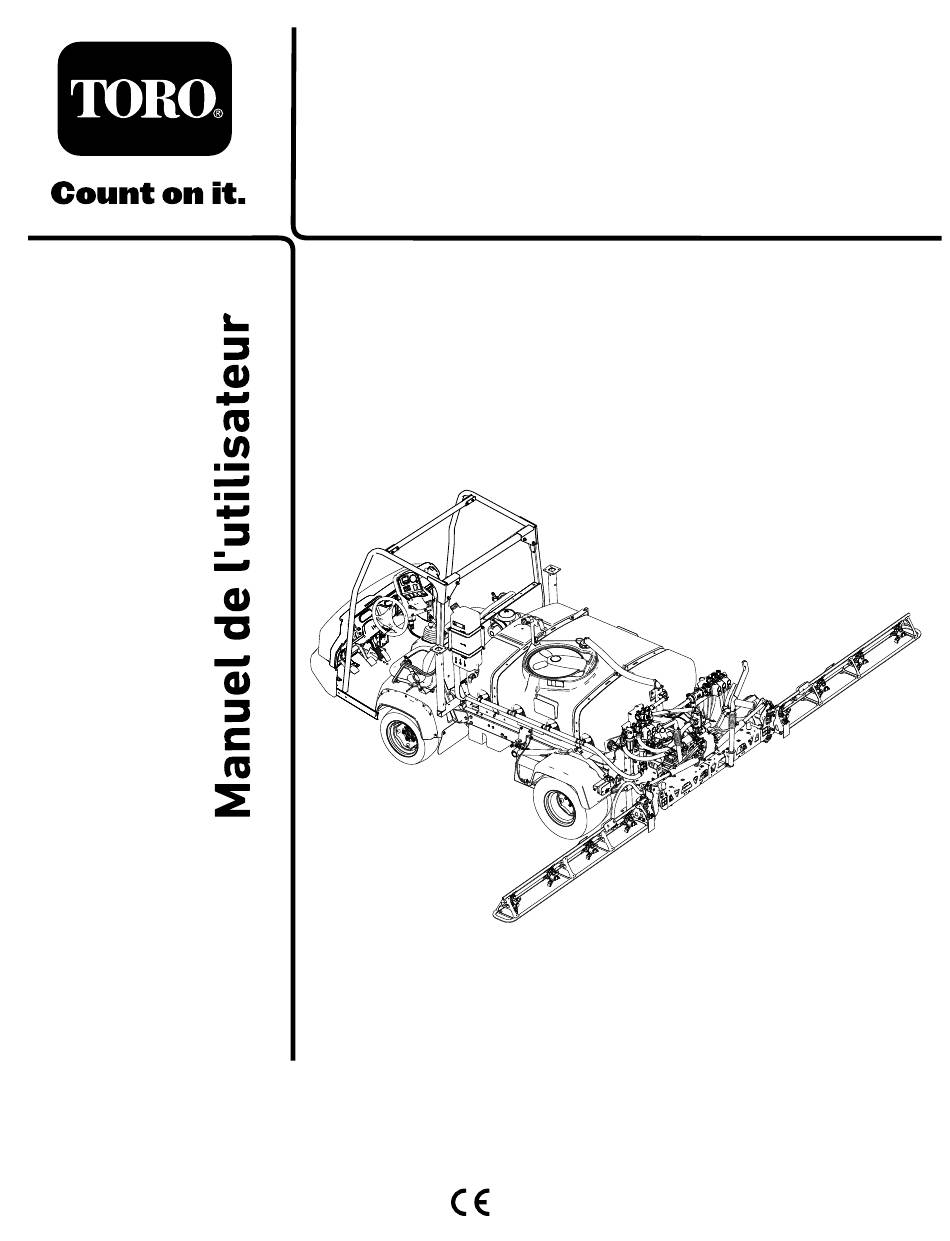 TORO®

Count on it.

Manuel de l'utilisateur

CE